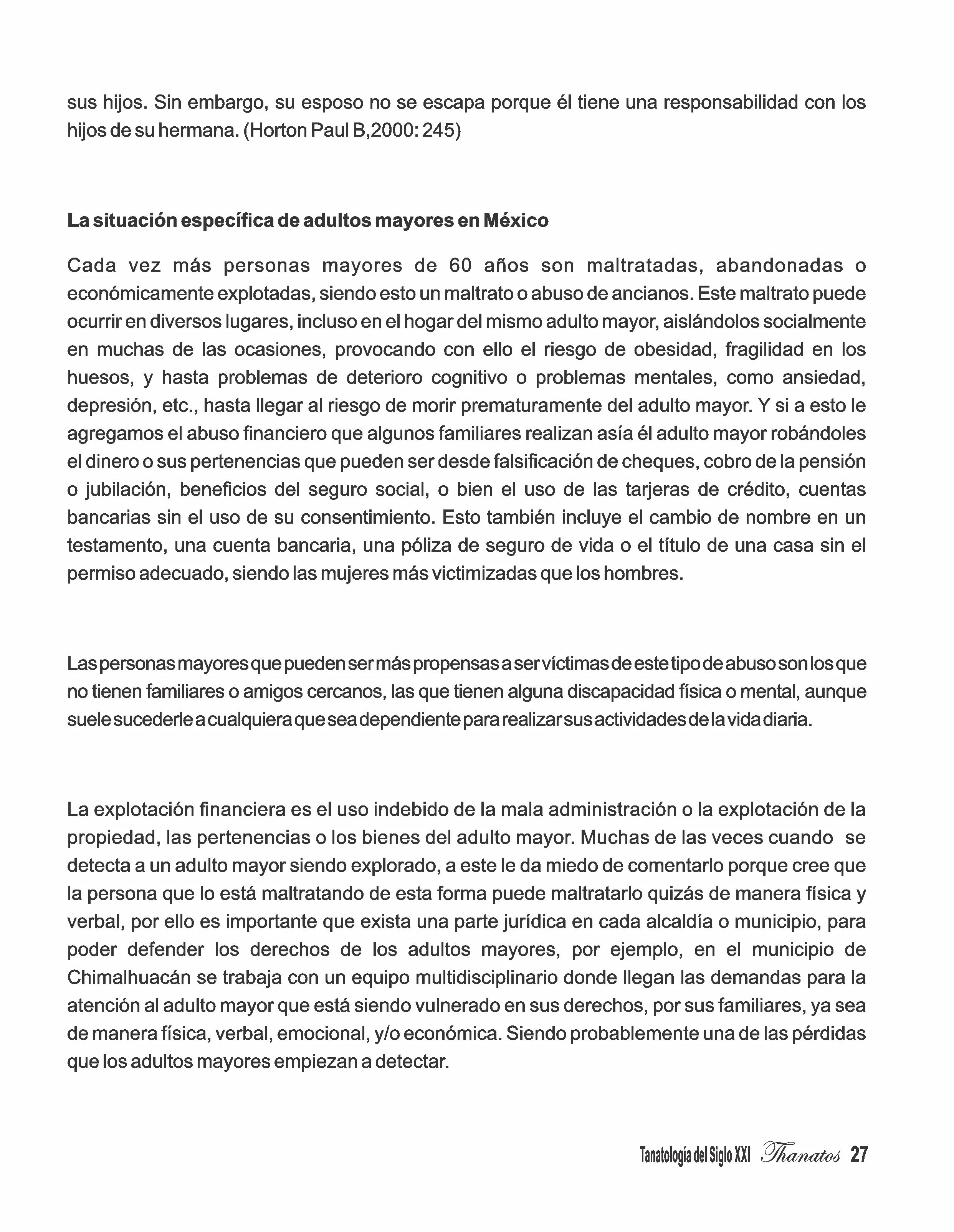 sus hijos. Sin embargo, su esposo no se escapa porque él tiene una responsabilidad con los hijos de su hermana. (Horton Paul B,2000: 245)

La situación específica de adultos mayores en México

Cada vez más personas mayores de 60 años son maltratadas, abandonadas o económicamente explotadas, siendo esto un maltrato o abuso de ancianos. Este maltrato puede ocurrir en diversos lugares, incluso en el hogar del mismo adulto mayor, aislándolos socialmente en muchas de las ocasiones, provocando con ello el riesgo de obesidad, fragilidad en los huesos, y hasta problemas de deterioro cognitivo o problemas mentales, como ansiedad, depresión, etc., hasta llegar al riesgo de morir prematuramente del adulto mayor. Y si a esto le agregamos el abuso financiero que algunos familiares realizan asía él adulto mayor robándoles el dinero o sus pertenencias que pueden ser desde falsificación de cheques, cobro de la pensión o jubilación, beneficios del seguro social, o bien el uso de las tarjeras de crédito, cuentas bancarias sin el uso de su consentimiento. Esto también incluye el cambio de nombre en un testamento, una cuenta bancaria, una póliza de seguro de vida o el título de una casa sin el permiso adecuado, siendo las mujeres más victimizadas que los hombres.

Las personas mayores que pueden ser más propensas a ser víctimas de este tipo de abuso son los que no tienen familiares o amigos cercanos, las que tienen alguna discapacidad física o mental, aunque suele sucederle a cualquiera que sea dependiente para realizar sus actividades de la vida diaria.

La explotación financiera es el uso indebido de la mala administración o la explotación de la propiedad, las pertenencias o los bienes del adulto mayor. Muchas de las veces cuando se detecta a un adulto mayor siendo explorado, a este le da miedo de comentarlo porque cree que la persona que lo está maltratando de esta forma puede maltratarlo quizás de manera física y verbal, por ello es importante que exista una parte jurídica en cada alcaldía o municipio, para poder defender los derechos de los adultos mayores, por ejemplo, en el municipio de Chimalhuacán se trabaja con un equipo multidisciplinario donde llegan las demandas para la atención al adulto mayor que está siendo vulnerado en sus derechos, por sus familiares, ya sea de manera física, verbal, emocional, y/o económica. Siendo probablemente una de las pérdidas que los adultos mayores empiezan a detectar.

Tanatología del Siglo XXI Thanatos 27